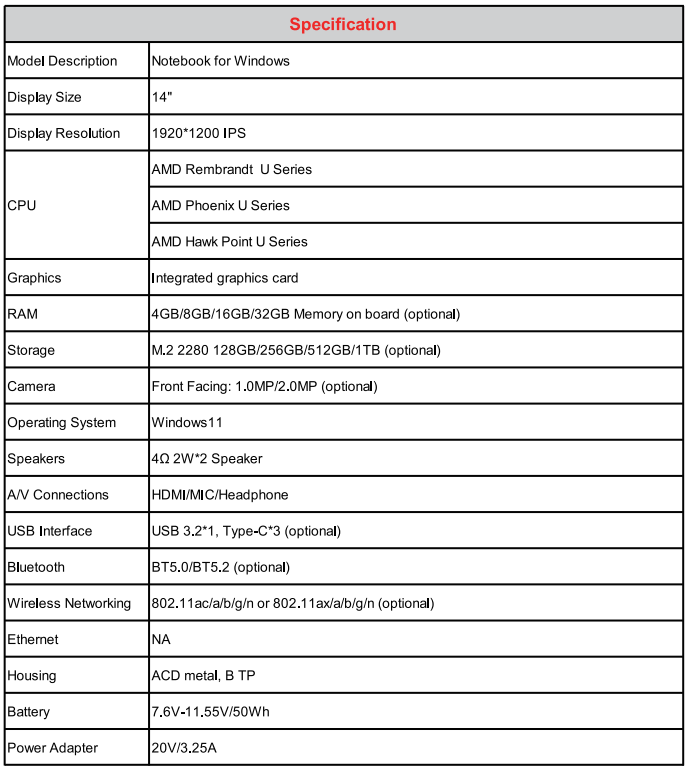 | Specification | |
|---|---|
| Model Description | Notebook for Windows |
| Display Size | 14" |
| Display Resolution | 1920*1200 IPS |
| CPU | AMD Rembrandt U Series |
| | AMD Phoenix U Series |
| | AMD Hawk Point U Series |
| Graphics | Integrated graphics card |
| RAM | 4GB/8GB/16GB/32GB Memory on board (optional) |
| Storage | M.2 2280 128GB/256GB/512GB/1TB (optional) |
| Camera | Front Facing: 1.0MP/2.0MP (optional) |
| Operating System | Windows11 |
| Speakers | 4Ω 2W*2 Speaker |
| A/V Connections | HDMI/MIC/Headphone |
| USB Interface | USB 3.2*1, Type-C*3 (optional) |
| Bluetooth | BT5.0/BT5.2 (optional) |
| Wireless Networking | 802.11ac/a/b/g/n or 802.11ax/a/b/g/n (optional) |
| Ethernet | NA |
| Housing | ACD metal, B TP |
| Battery | 7.6V-11.55V/50Wh |
| Power Adapter | 20V/3.25A |